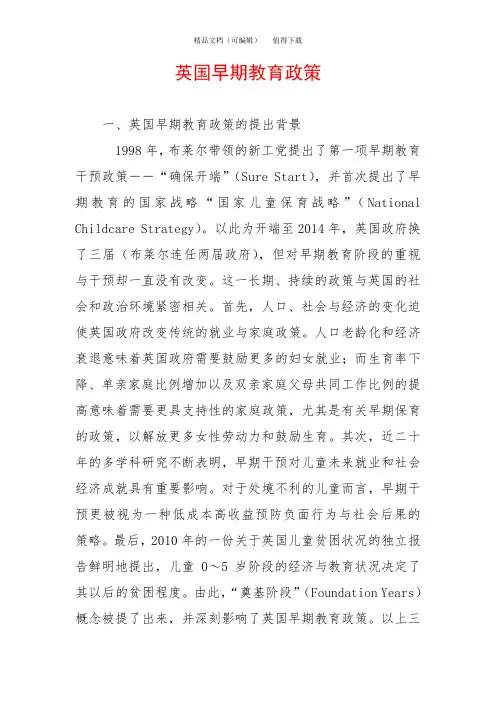 精品文档（可编辑）　　值得下载

英国早期教育政策

一、英国早期教育政策的提出背景

1998年，布莱尔带领的新工党提出了第一项早期教育干预政策——“确保开端”(Sure Start)，并首次提出了早期教育的国家战略“国家儿童保育战略”(National Childcare Strategy)。以此为开端至2014年，英国政府换了三届（布莱尔连任两届政府），但对早期教育阶段的重视与干预却一直没有改变。这一长期、持续的政策与英国的社会和政治环境紧密相关。首先，人口、社会与经济的变化迫使英国政府改变传统的就业与家庭政策。人口老龄化和经济衰退意味着英国政府需要鼓励更多的妇女就业；而生育率下降、单亲家庭比例增加以及双亲家庭父母共同工作比例的提高意味着需要更具支持性的家庭政策，尤其是有关早期保育的政策，以解放更多女性劳动力和鼓励生育。其次，近二十年的多学科研究不断表明，早期干预对儿童未来就业和社会经济成就具有重要影响。对于处境不利的儿童而言，早期干预更被视为一种低成本高收益预防负面行为与社会后果的策略。最后，2010年的一份关于英国儿童贫困状况的独立报告鲜明地提出，儿童 0～5 岁阶段的经济与教育状况决定了其以后的贫困程度。由此，“奠基阶段”(Foundation Years)概念被提了出来，并深刻影响了英国早期教育政策。以上三